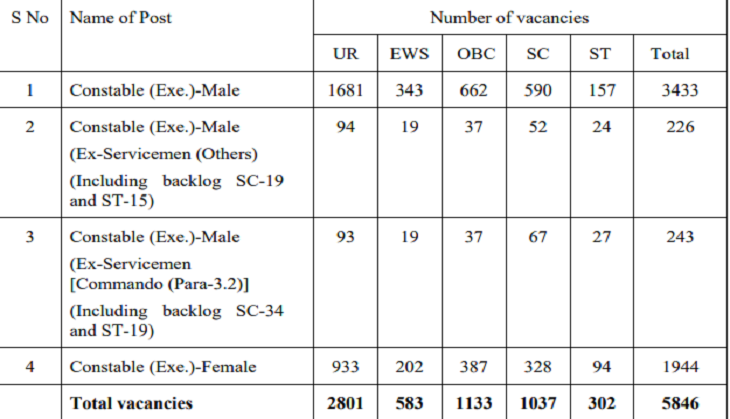 | S No | Name of Post | Number of vacancies | | | | | |
|---|---|---|---|---|---|---|---|
| | | UR | EWS | OBC | SC | ST | Total |
| 1 | Constable (Exe.)-Male | 1681 | 343 | 662 | 590 | 157 | 3433 |
| 2 | Constable (Exe.)-Male (Ex-Servicemen (Others) (Including backlog SC-19 and ST-15) | 94 | 19 | 37 | 52 | 24 | 226 |
| 3 | Constable (Exe.)-Male (Ex-Servicemen [Commando (Para-3.2)] (Including backlog SC-34 and ST-19) | 93 | 19 | 37 | 67 | 27 | 243 |
| 4 | Constable (Exe.)-Female | 933 | 202 | 387 | 328 | 94 | 1944 |
| | **Total vacancies** | **2801** | **583** | **1133** | **1037** | **302** | **5846** |